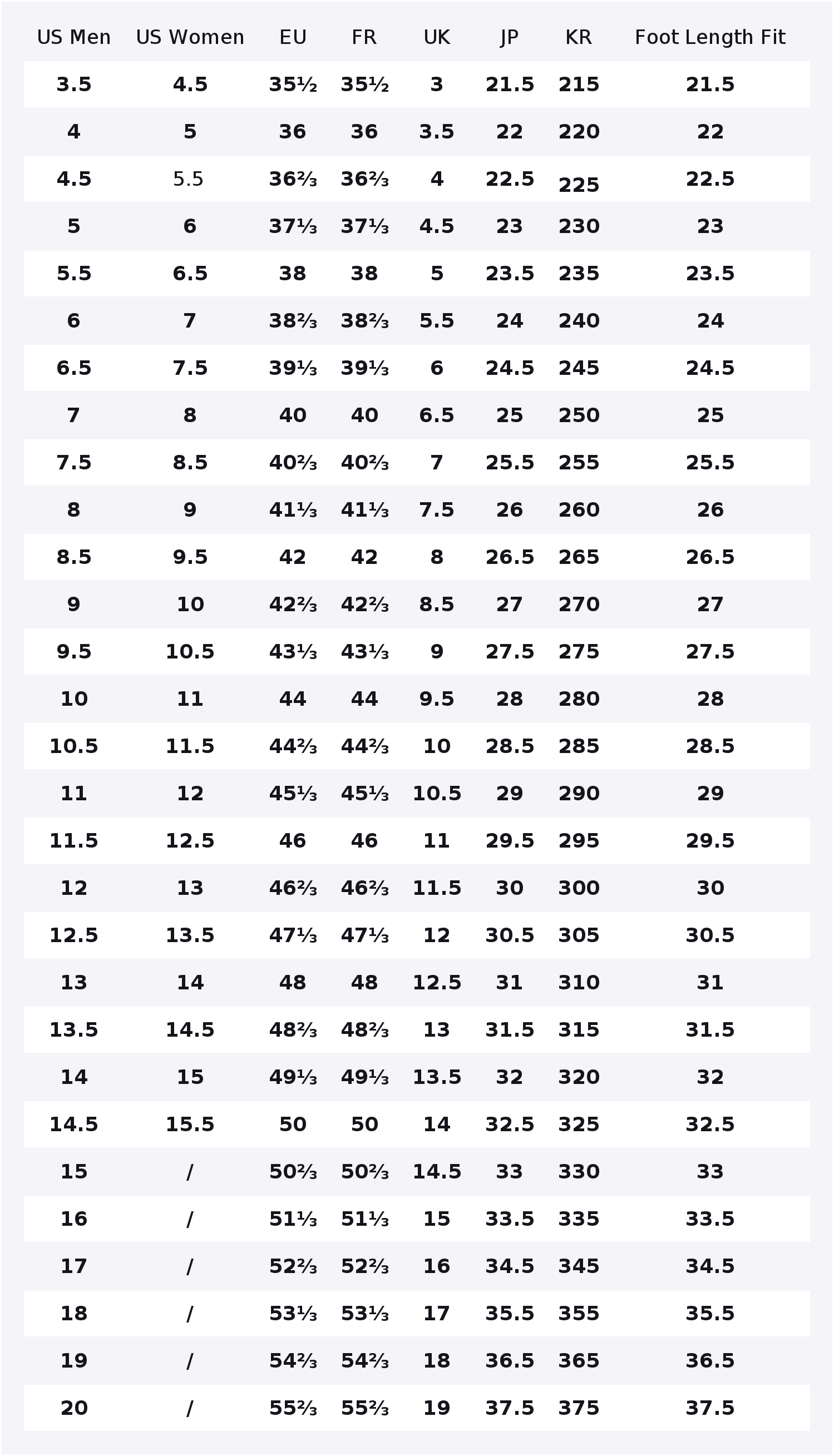 | US Men | US Women | EU | FR | UK | JP | KR | Foot Length Fit |
|---|---|---|---|---|---|---|---|
| 3.5 | 4.5 | 35½ | 35½ | 3 | 21.5 | 215 | 21.5 |
| 4 | 5 | 36 | 36 | 3.5 | 22 | 220 | 22 |
| 4.5 | 5.5 | 36⅔ | 36⅔ | 4 | 22.5 | 225 | 22.5 |
| 5 | 6 | 37⅓ | 37⅓ | 4.5 | 23 | 230 | 23 |
| 5.5 | 6.5 | 38 | 38 | 5 | 23.5 | 235 | 23.5 |
| 6 | 7 | 38⅔ | 38⅔ | 5.5 | 24 | 240 | 24 |
| 6.5 | 7.5 | 39⅓ | 39⅓ | 6 | 24.5 | 245 | 24.5 |
| 7 | 8 | 40 | 40 | 6.5 | 25 | 250 | 25 |
| 7.5 | 8.5 | 40⅔ | 40⅔ | 7 | 25.5 | 255 | 25.5 |
| 8 | 9 | 41⅓ | 41⅓ | 7.5 | 26 | 260 | 26 |
| 8.5 | 9.5 | 42 | 42 | 8 | 26.5 | 265 | 26.5 |
| 9 | 10 | 42⅔ | 42⅔ | 8.5 | 27 | 270 | 27 |
| 9.5 | 10.5 | 43⅓ | 43⅓ | 9 | 27.5 | 275 | 27.5 |
| 10 | 11 | 44 | 44 | 9.5 | 28 | 280 | 28 |
| 10.5 | 11.5 | 44⅔ | 44⅔ | 10 | 28.5 | 285 | 28.5 |
| 11 | 12 | 45⅓ | 45⅓ | 10.5 | 29 | 290 | 29 |
| 11.5 | 12.5 | 46 | 46 | 11 | 29.5 | 295 | 29.5 |
| 12 | 13 | 46⅔ | 46⅔ | 11.5 | 30 | 300 | 30 |
| 12.5 | 13.5 | 47⅓ | 47⅓ | 12 | 30.5 | 305 | 30.5 |
| 13 | 14 | 48 | 48 | 12.5 | 31 | 310 | 31 |
| 13.5 | 14.5 | 48⅔ | 48⅔ | 13 | 31.5 | 315 | 31.5 |
| 14 | 15 | 49⅓ | 49⅓ | 13.5 | 32 | 320 | 32 |
| 14.5 | 15.5 | 50 | 50 | 14 | 32.5 | 325 | 32.5 |
| 15 | / | 50⅔ | 50⅔ | 14.5 | 33 | 330 | 33 |
| 16 | / | 51⅓ | 51⅓ | 15 | 33.5 | 335 | 33.5 |
| 17 | / | 52⅔ | 52⅔ | 16 | 34.5 | 345 | 34.5 |
| 18 | / | 53⅓ | 53⅓ | 17 | 35.5 | 355 | 35.5 |
| 19 | / | 54⅔ | 54⅔ | 18 | 36.5 | 365 | 36.5 |
| 20 | / | 55⅔ | 55⅔ | 19 | 37.5 | 375 | 37.5 |